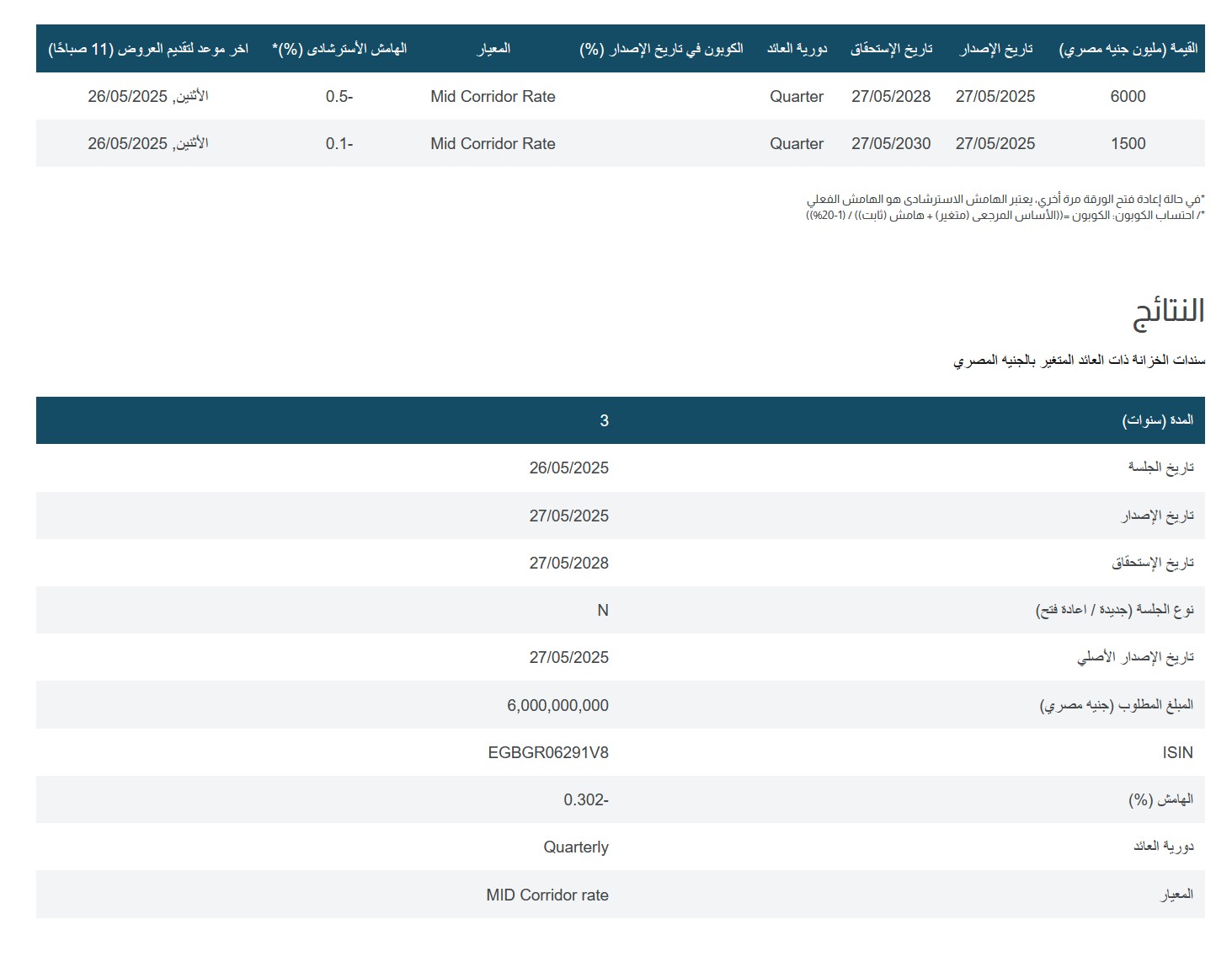 | القيمة (مليون جنيه مصري) | تاريخ الإصدار | تاريخ الإستحقاق | دورية العائد | الكوبون في تاريخ الإصدار (%) | المعيار | الهامش الأسترشادى (%)* | اخر موعد لتقديم العروض (11 صباحًا) |
|---|---|---|---|---|---|---|---|
| 6000 | 27/05/2025 | 27/05/2028 | Quarter | | Mid Corridor Rate | 0.5- | الأثنين, 26/05/2025 |
| 1500 | 27/05/2025 | 27/05/2030 | Quarter | | Mid Corridor Rate | 0.1- | الأثنين, 26/05/2025 |

*في حالة إعادة فتح الورقة مرة أخري، يعتبر الهامش الاسترشادى هو الهامش الفعلي
*/ احتساب الكوبون: الكوبون =((الأساس المرجعى (متغير) + هامش (ثابت)) / (1-20%))

النتائج

سندات الخزانة ذات العائد المتغير بالجنيه المصري

| المدة (سنوات) | 3 |
|---|---|
| تاريخ الجلسة | 26/05/2025 |
| تاريخ الإصدار | 27/05/2025 |
| تاريخ الإستحقاق | 27/05/2028 |
| نوع الجلسة (جديدة / اعادة فتح) | N |
| تاريخ الإصدار الأصلي | 27/05/2025 |
| المبلغ المطلوب (جنيه مصري) | 6,000,000,000 |
| ISIN | EGBGR06291V8 |
| الهامش (%) | 0.302- |
| دورية العائد | Quarterly |
| المعيار | MID Corridor rate |